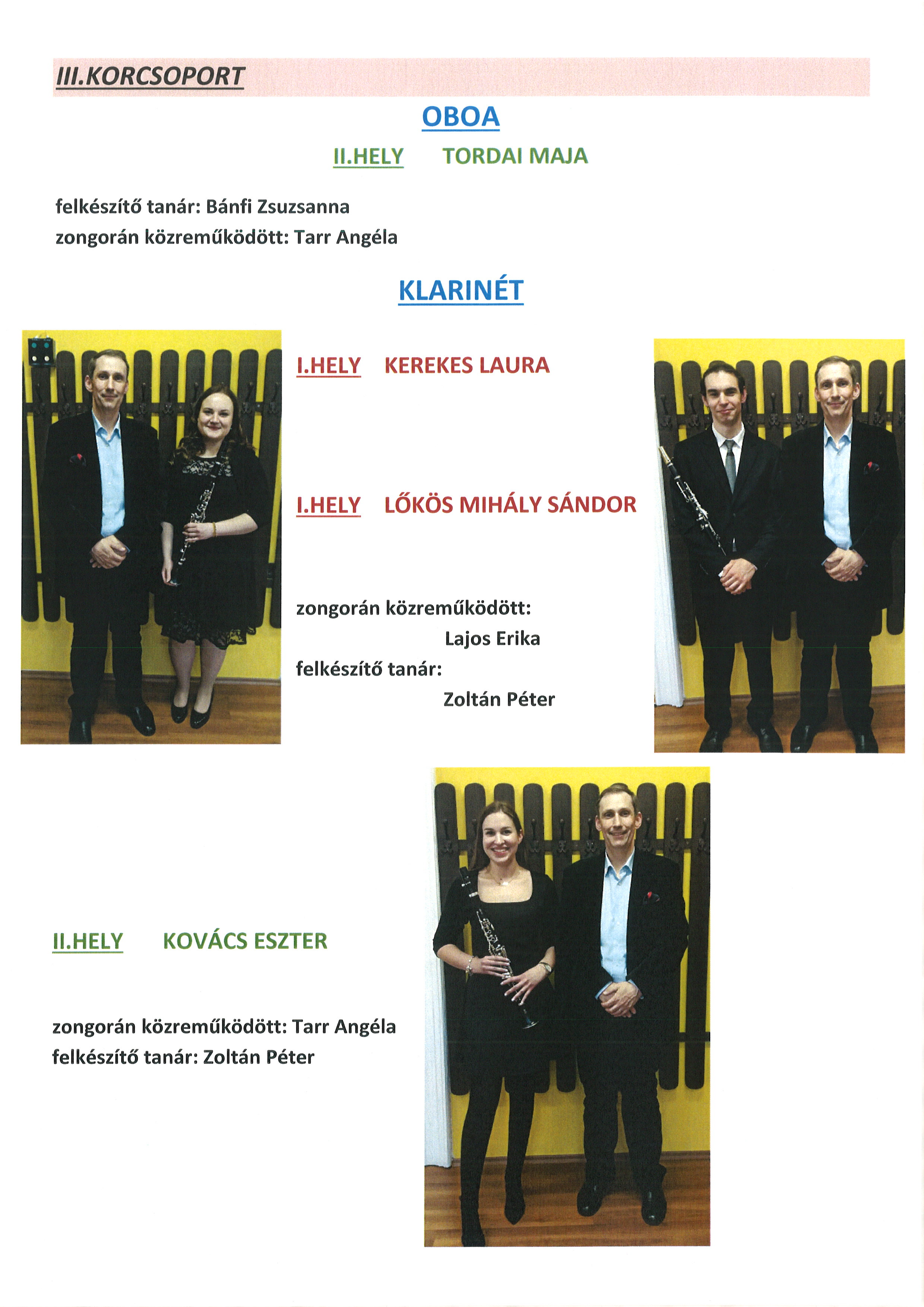 III.KORCSOPORT

OBOA

II.HELY TORDAI MAJA

felkészítő tanár: Bánfi Zsuzsanna
zongorán közreműködött: Tarr Angéla

KLARINÉT

I.HELY KEREKES LAURA

I.HELY LŐKÖS MIHÁLY SÁNDOR

zongorán közreműködött:
Lajos Erika
felkészítő tanár:
Zoltán Péter

II.HELY KOVÁCS ESZTER

zongorán közreműködött: Tarr Angéla
felkészítő tanár: Zoltán Péter